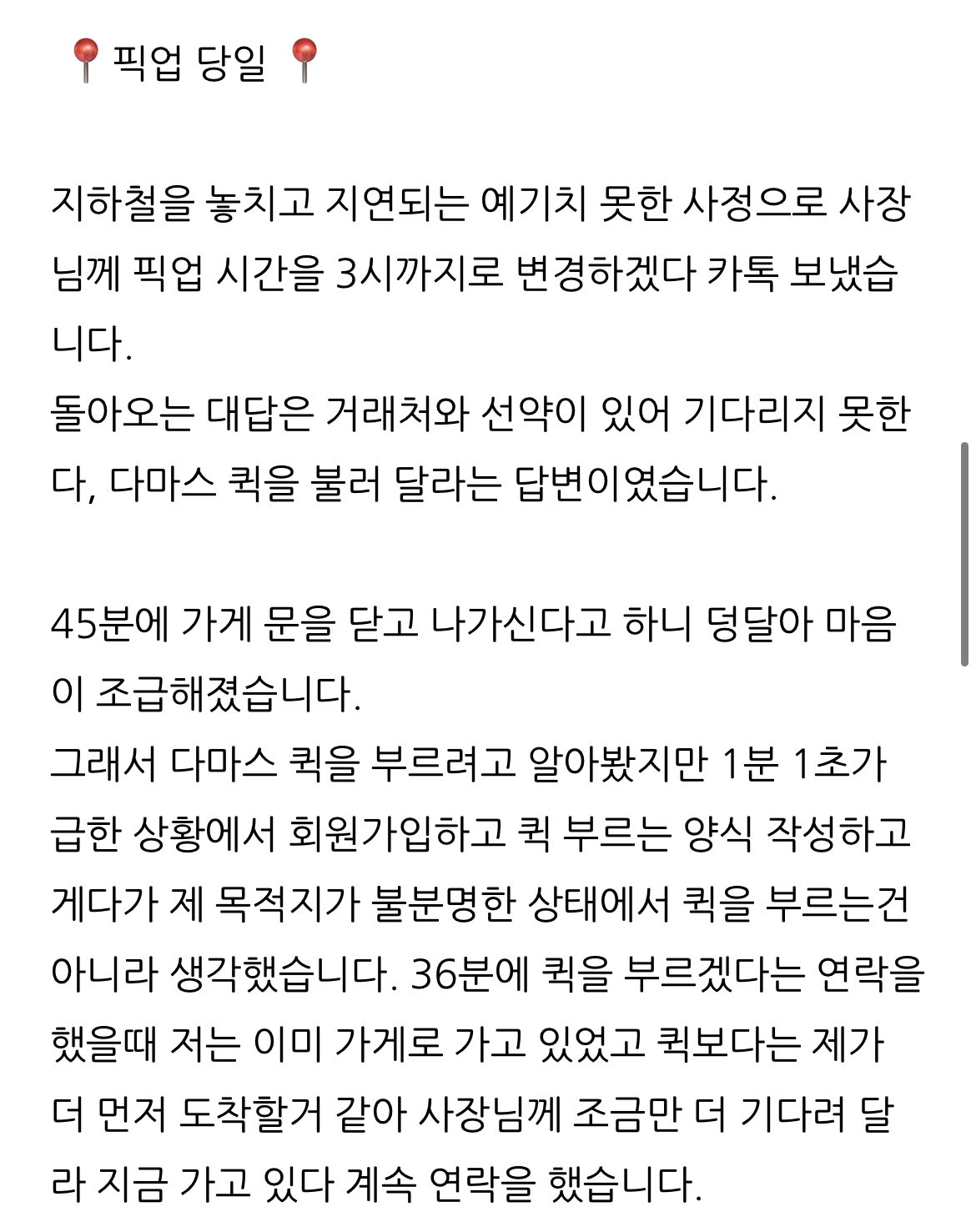 📍픽업 당일 📍

지하철을 놓치고 지연되는 예기치 못한 사정으로 사장님께 픽업 시간을 3시까지로 변경하겠다 카톡 보냈습니다.
돌아오는 대답은 거래처와 선약이 있어 기다리지 못한다, 다마스 퀵을 불러 달라는 답변이였습니다.

45분에 가게 문을 닫고 나가신다고 하니 덩달아 마음이 조급해졌습니다.
그래서 다마스 퀵을 부르려고 알아봤지만 1분 1초가 급한 상황에서 회원가입하고 퀵 부르는 양식 작성하고 게다가 제 목적지가 불분명한 상태에서 퀵을 부르는건 아니라 생각했습니다. 36분에 퀵을 부르겠다는 연락을 했을때 저는 이미 가게로 가고 있었고 퀵보다는 제가 더 먼저 도착할거 같아 사장님께 조금만 더 기다려 달라 지금 가고 있다 계속 연락을 했습니다.